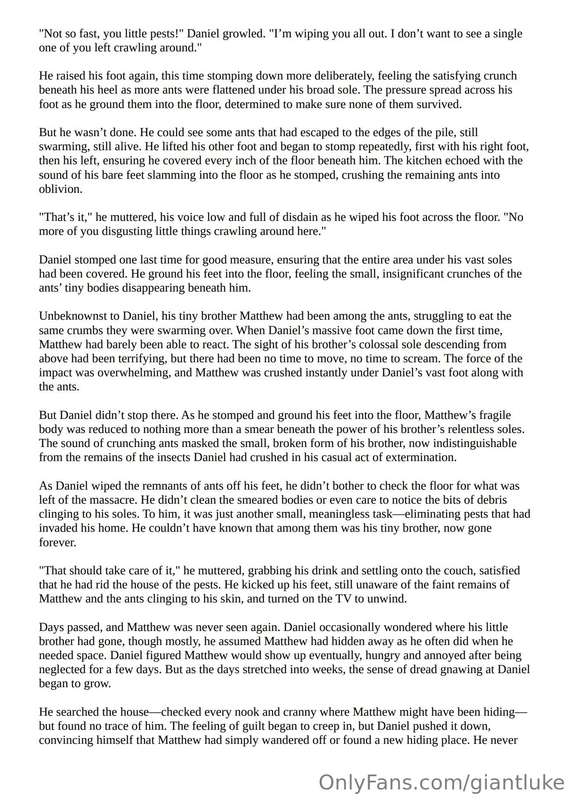 "Not so fast, you little pests!" Daniel growled. "I'm wiping you all out. I don't want to see a single one of you left crawling around."

He raised his foot again, this time stomping down more deliberately, feeling the satisfying crunch beneath his heel as more ants were flattened under his broad sole. The pressure spread across his foot as he ground them into the floor, determined to make sure none of them survived.

But he wasn't done. He could see some ants that had escaped to the edges of the pile, still swarming, still alive. He lifted his other foot and began to stomp repeatedly, first with his right foot, then his left, ensuring he covered every inch of the floor beneath him. The kitchen echoed with the sound of his bare feet slamming into the floor as he stomped, crushing the remaining ants into oblivion.

"That's it," he muttered, his voice low and full of disdain as he wiped his foot across the floor. "No more of you disgusting little things crawling around here."

Daniel stomped one last time for good measure, ensuring that the entire area under his vast soles had been covered. He ground his feet into the floor, feeling the small, insignificant crunches of the ants' tiny bodies disappearing beneath him.

Unbeknownst to Daniel, his tiny brother Matthew had been among the ants, struggling to eat the same crumbs they were swarming over. When Daniel's massive foot came down the first time, Matthew had barely been able to react. The sight of his brother's colossal sole descending from above had been terrifying, but there had been no time to move, no time to scream. The force of the impact was overwhelming, and Matthew was crushed instantly under Daniel's vast foot along with the ants.

But Daniel didn't stop there. As he stomped and ground his feet into the floor, Matthew's fragile body was reduced to nothing more than a smear beneath the power of his brother's relentless soles. The sound of crunching ants masked the small, broken form of his brother, now indistinguishable from the remains of the insects Daniel had crushed in his casual act of extermination.

As Daniel wiped the remnants of ants off his feet, he didn't bother to check the floor for what was left of the massacre. He didn't clean the smeared bodies or even care to notice the bits of debris clinging to his soles. To him, it was just another small, meaningless task—eliminating pests that had invaded his home. He couldn't have known that among them was his tiny brother, now gone forever.

"That should take care of it," he muttered, grabbing his drink and settling onto the couch, satisfied that he had rid the house of the pests. He kicked up his feet, still unaware of the faint remains of Matthew and the ants clinging to his skin, and turned on the TV to unwind.

Days passed, and Matthew was never seen again. Daniel occasionally wondered where his little brother had gone, though mostly, he assumed Matthew had hidden away as he often did when he needed space. Daniel figured Matthew would show up eventually, hungry and annoyed after being neglected for a few days. But as the days stretched into weeks, the sense of dread gnawing at Daniel began to grow.

He searched the house—checked every nook and cranny where Matthew might have been hiding—but found no trace of him. The feeling of guilt began to creep in, but Daniel pushed it down, convincing himself that Matthew had simply wandered off or found a new hiding place. He never

OnlyFans.com/giantluke